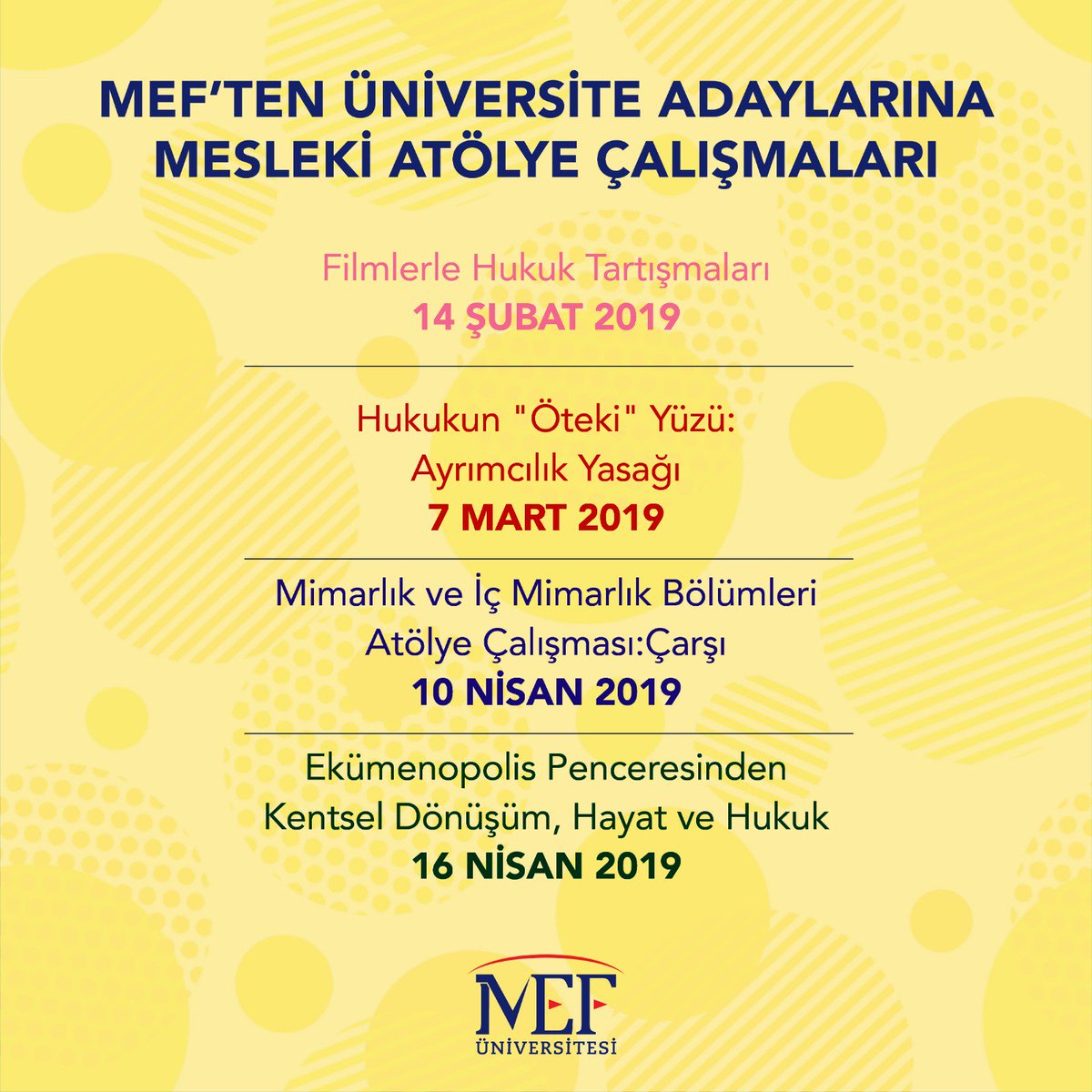 MEF'TEN ÜNİVERSİTE ADAYLARINA MESLEKİ ATÖLYE ÇALIŞMALARI

Filmlerle Hukuk Tartışmaları
14 ŞUBAT 2019

Hukukun "Öteki" Yüzü: Ayrımcılık Yasağı
7 MART 2019

Mimarlık ve İç Mimarlık Bölümleri Atölye Çalışması:Çarşı
10 NİSAN 2019

Ekümenopolis Penceresinden Kentsel Dönüşüm, Hayat ve Hukuk
16 NİSAN 2019

MEF
ÜNİVERSİTESİ